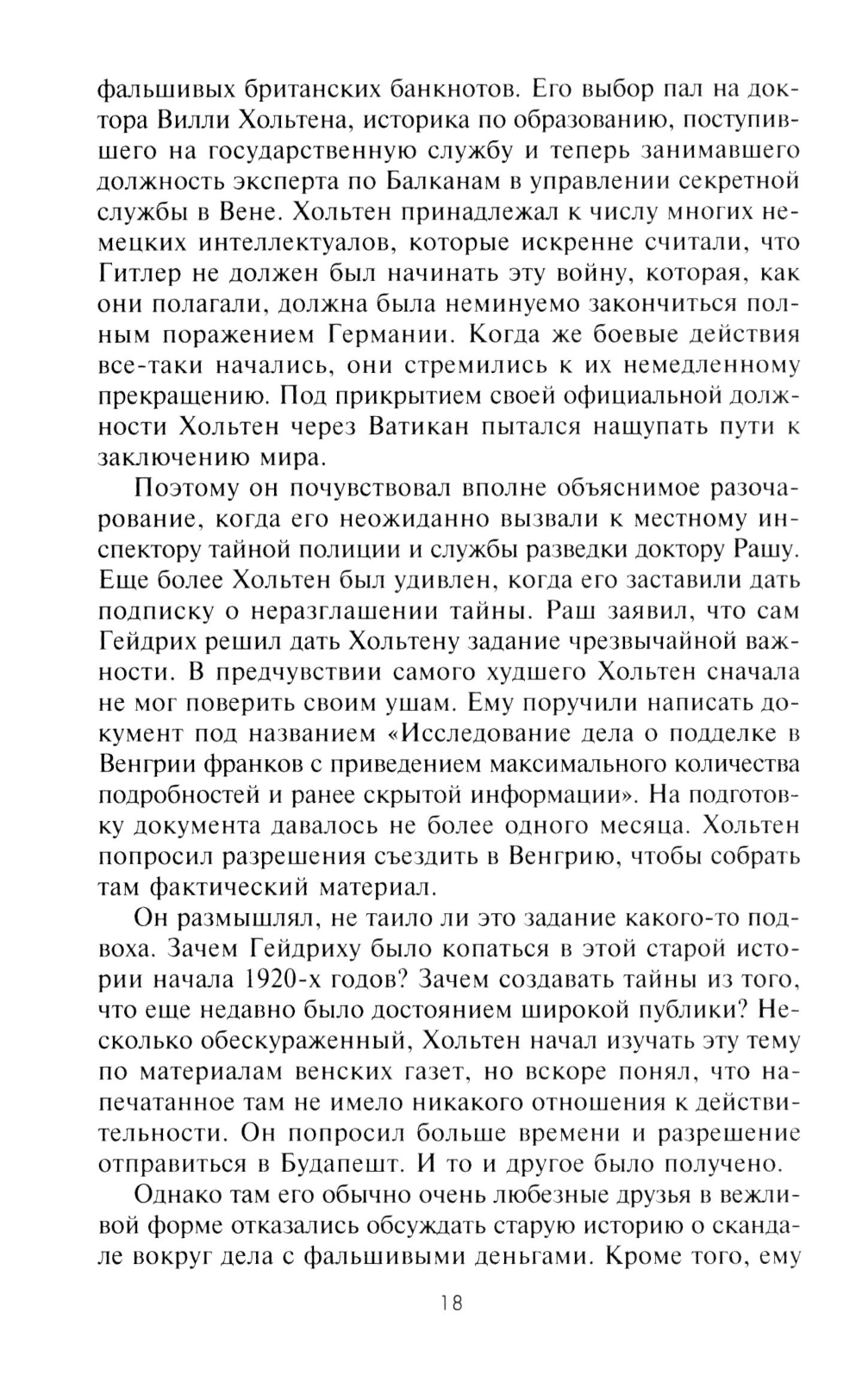 фальшивых британских банкнотов. Его выбор пал на доктора Вилли Хольтена, историка по образованию, поступившего на государственную службу и теперь занимавшего должность эксперта по Балканам в управлении секретной службы в Вене. Хольтен принадлежал к числу многих немецких интеллектуалов, которые искренне считали, что Гитлер не должен был начинать эту войну, которая, как они полагали, должна была неминуемо закончиться полным поражением Германии. Когда же боевые действия все-таки начались, они стремились к их немедленному прекращению. Под прикрытием своей официальной должности Хольтен через Ватикан пытался нащупать пути к заключению мира.

Поэтому он почувствовал вполне объяснимое разочарование, когда его неожиданно вызвали к местному инспектору тайной полиции и службы разведки доктору Рашу. Еще более Хольтен был удивлен, когда его заставили дать подписку о неразглашении тайны. Раш заявил, что сам Гейдрих решил дать Хольтену задание чрезвычайной важности. В предчувствии самого худшего Хольтен сначала не мог поверить своим ушам. Ему поручили написать документ под названием «Исследование дела о подделке в Венгрии франков с приведением максимального количества подробностей и ранее скрытой информации». На подготовку документа давалось не более одного месяца. Хольтен попросил разрешения съездить в Венгрию, чтобы собрать там фактический материал.

Он размышлял, не таило ли это задание какого-то подвоха. Зачем Гейдриху было копаться в этой старой истории начала 1920-х годов? Зачем создавать тайны из того, что еще недавно было достоянием широкой публики? Несколько обескураженный, Хольтен начал изучать эту тему по материалам венских газет, но вскоре понял, что напечатанное там не имело никакого отношения к действительности. Он попросил больше времени и разрешение отправиться в Будапешт. И то и другое было получено.

Однако там его обычно очень любезные друзья в вежливой форме отказались обсуждать старую историю о скандале вокруг дела с фальшивыми деньгами. Кроме того, ему

18